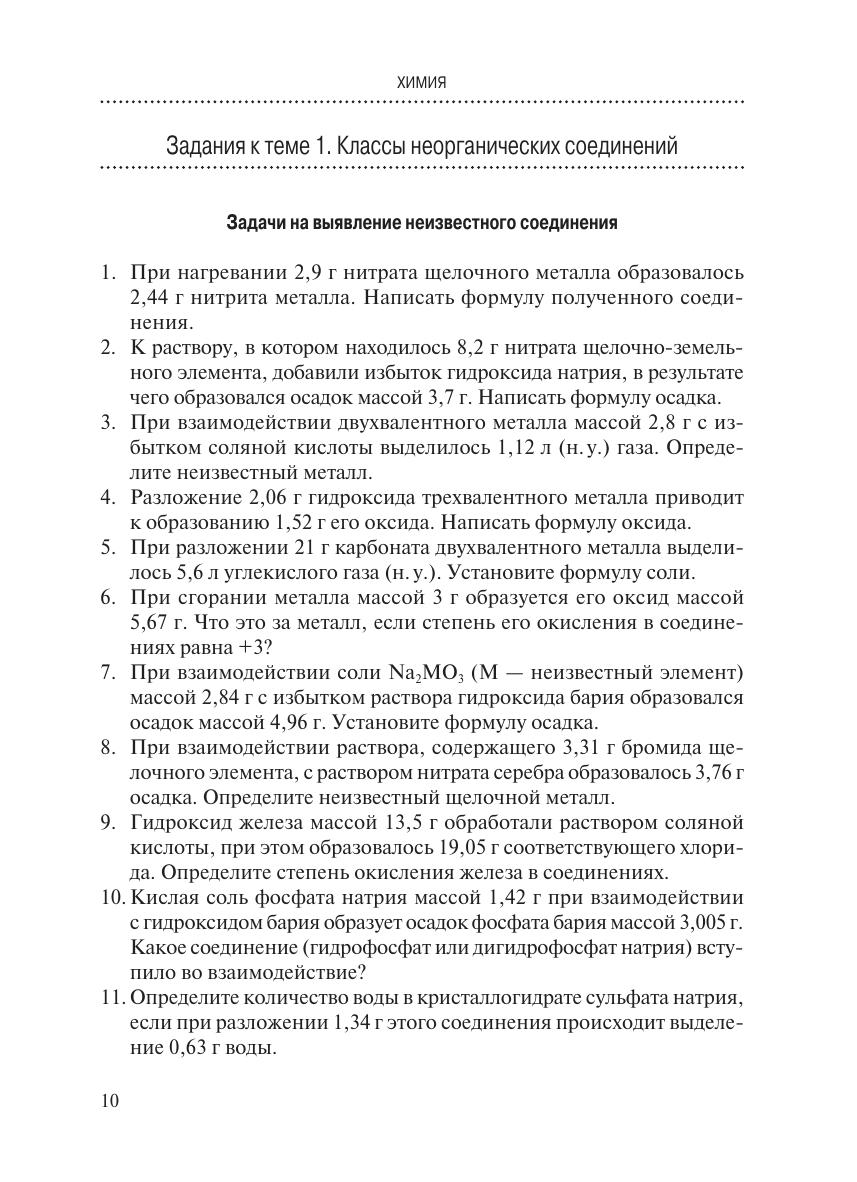 ХИМИЯ

Задания к теме 1. Классы неорганических соединений

Задачи на выявление неизвестного соединения

1. При нагревании 2,9 г нитрата щелочного металла образовалось 2,44 г нитрита металла. Написать формулу полученного соединения.
2. К раствору, в котором находилось 8,2 г нитрата щелочно-земельного элемента, добавили избыток гидроксида натрия, в результате чего образовался осадок массой 3,7 г. Написать формулу осадка.
3. При взаимодействии двухвалентного металла массой 2,8 г с избытком соляной кислоты выделилось 1,12 л (н. у.) газа. Определите неизвестный металл.
4. Разложение 2,06 г гидроксида трехвалентного металла приводит к образованию 1,52 г его оксида. Написать формулу оксида.
5. При разложении 21 г карбоната двухвалентного металла выделилось 5,6 л углекислого газа (н. у.). Установите формулу соли.
6. При сгорании металла массой 3 г образуется его оксид массой 5,67 г. Что это за металл, если степень его окисления в соединениях равна +3?
7. При взаимодействии соли $Na_2MO_3$ (М — неизвестный элемент) массой 2,84 г с избытком раствора гидроксида бария образовался осадок массой 4,96 г. Установите формулу осадка.
8. При взаимодействии раствора, содержащего 3,31 г бромида щелочного элемента, с раствором нитрата серебра образовалось 3,76 г осадка. Определите неизвестный щелочной металл.
9. Гидроксид железа массой 13,5 г обработали раствором соляной кислоты, при этом образовалось 19,05 г соответствующего хлорида. Определите степень окисления железа в соединениях.
10. Кислая соль фосфата натрия массой 1,42 г при взаимодействии с гидроксидом бария образует осадок фосфата бария массой 3,005 г. Какое соединение (гидрофосфат или дигидрофосфат натрия) вступило во взаимодействие?
11. Определите количество воды в кристаллогидрате сульфата натрия, если при разложении 1,34 г этого соединения происходит выделение 0,63 г воды.

10